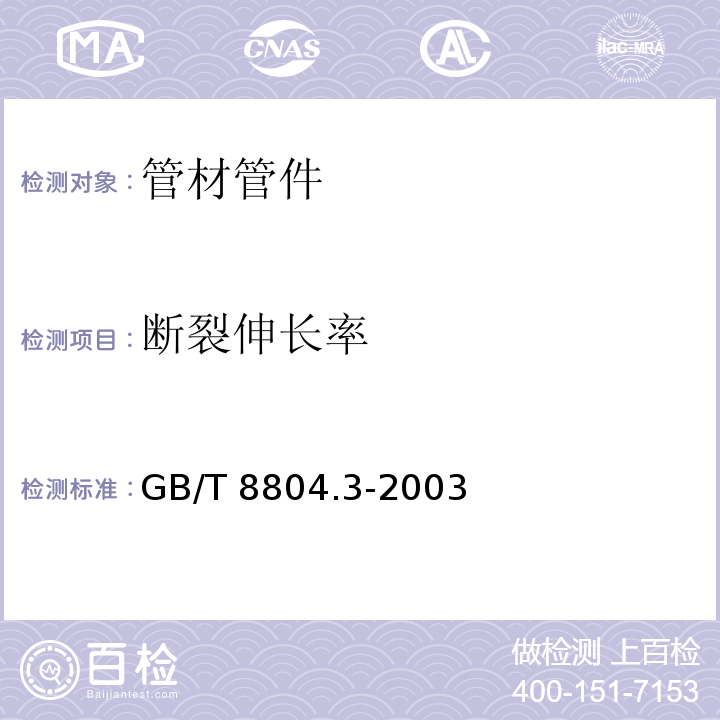 MA CNAS AL ilac-MRA

检测对象：管材管件

检测项目：断裂伸长率

检测标准：GB/T 8804.3-2003

百检
Baijiantest.com

做检测 上百检
400-151-7153